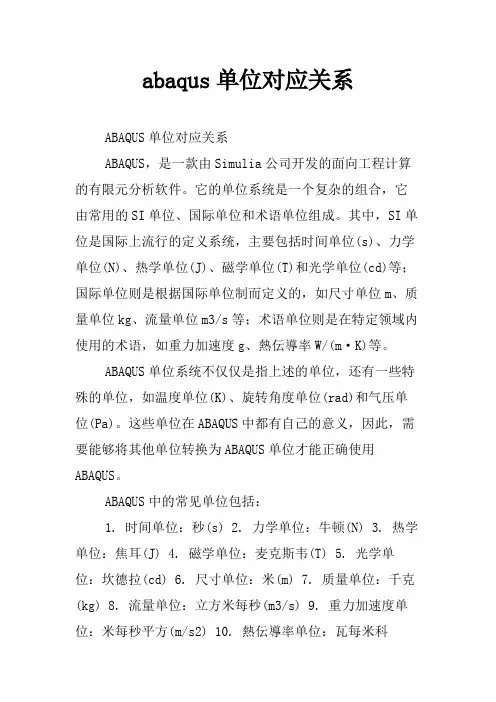 abaqus 单位对应关系

ABAQUS 单位对应关系

ABAQUS，是一款由 Simulia 公司开发的面向工程计算的有限元分析软件。它的单位系统是一个复杂的组合，它由常用的 SI 单位、国际单位和术语单位组成。其中，SI 单位是国际上流行的定义系统，主要包括时间单位(s)、力学单位(N)、热学单位(J)、磁学单位(T)和光学单位(cd)等；国际单位则是根据国际单位制而定义的，如尺寸单位 m、质量单位 kg、流量单位 m3/s 等；术语单位则是在特定领域内使用的术语，如重力加速度 g、熱伝導率 W/(m·K)等。

ABAQUS 单位系统不仅仅是指上述的单位，还有一些特殊的单位，如温度单位(K)、旋转角度单位(rad)和气压单位(Pa)。这些单位在 ABAQUS 中都有自己的意义，因此，需要能够将其他单位转换为 ABAQUS 单位才能正确使用 ABAQUS。

ABAQUS 中的常见单位包括：

1. 时间单位：秒(s) 2. 力学单位：牛顿(N) 3. 热学单位：焦耳(J) 4. 磁学单位：麦克斯韦(T) 5. 光学单位：坎德拉(cd) 6. 尺寸单位：米(m) 7. 质量单位：千克(kg) 8. 流量单位：立方米每秒(m3/s) 9. 重力加速度单位：米每秒平方(m/s2) 10. 熱伝導率单位：瓦每米科